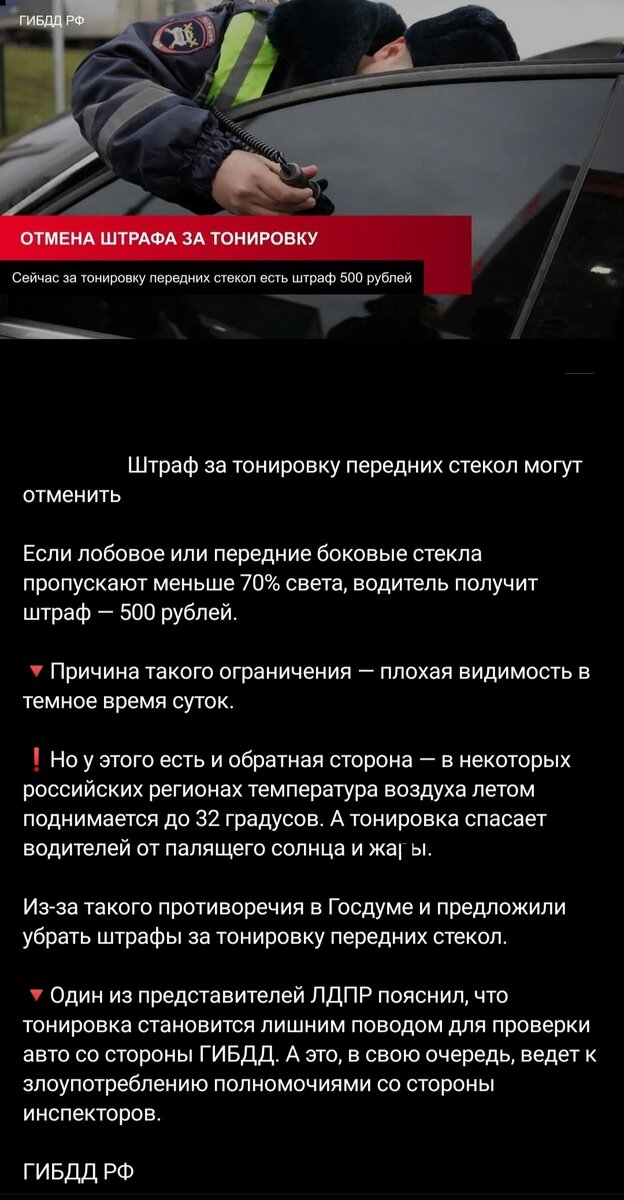 ГИБДД РФ

ОТМЕНА ШТРАФА ЗА ТОНИРОВКУ

Сейчас за тонировку передних стекол есть штраф 500 рублей

Штраф за тонировку передних стекол могут отменить

Если лобовое или передние боковые стекла пропускают меньше 70% света, водитель получит штраф — 500 рублей.

🔻 Причина такого ограничения — плохая видимость в темное время суток.

❗ Но у этого есть и обратная сторона — в некоторых российских регионах температура воздуха летом поднимается до 32 градусов. А тонировка спасает водителей от палящего солнца и жары.

Из-за такого противоречия в Госдуме и предложили убрать штрафы за тонировку передних стекол.

🔻 Один из представителей ЛДПР пояснил, что тонировка становится лишним поводом для проверки авто со стороны ГИБДД. А это, в свою очередь, ведет к злоупотреблению полномочиями со стороны инспекторов.

ГИБДД РФ